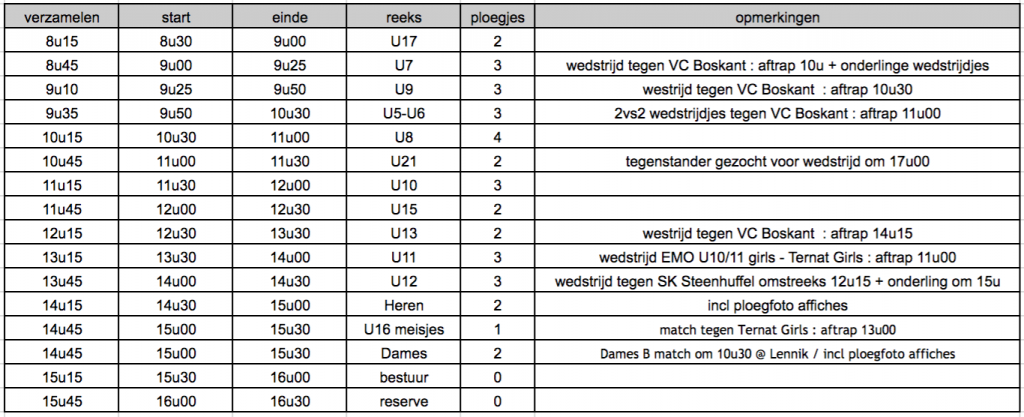 | verzamelen | start | einde | reeks | ploegjes | opmerkingen |
|---|---|---|---|---|---|
| 8u15 | 8u30 | 9u00 | U17 | 2 | |
| 8u45 | 9u00 | 9u25 | U7 | 3 | wedstrijd tegen VC Boskant : aftrap 10u + onderlinge wedstrijdjes |
| 9u10 | 9u25 | 9u50 | U9 | 3 | westrijd tegen VC Boskant : aftrap 10u30 |
| 9u35 | 9u50 | 10u30 | U5-U6 | 3 | 2vs2 wedstrijdjes tegen VC Boskant : aftrap 11u00 |
| 10u15 | 10u30 | 11u00 | U8 | 4 | |
| 10u45 | 11u00 | 11u30 | U21 | 2 | tegenstander gezocht voor wedstrijd om 17u00 |
| 11u15 | 11u30 | 12u00 | U10 | 3 | |
| 11u45 | 12u00 | 12u30 | U15 | 2 | |
| 12u15 | 12u30 | 13u30 | U13 | 2 | westrijd tegen VC Boskant : aftrap 14u15 |
| 13u15 | 13u30 | 14u00 | U11 | 3 | wedstrijd EMO U10/11 girls - Ternat Girls : aftrap 11u00 |
| 13u45 | 14u00 | 14u30 | U12 | 3 | wedstrijd tegen SK Steenhuffel omstreeks 12u15 + onderling om 15u |
| 14u15 | 14u30 | 15u00 | Heren | 2 | incl ploegfoto affiches |
| 14u45 | 15u00 | 15u30 | U16 meisjes | 1 | match tegen Ternat Girls : aftrap 13u00 |
| 14u45 | 15u00 | 15u30 | Dames | 2 | Dames B match om 10u30 @ Lennik / incl ploegfoto affiches |
| 15u15 | 15u30 | 16u00 | bestuur | 0 | |
| 15u45 | 16u00 | 16u30 | reserve | 0 | |